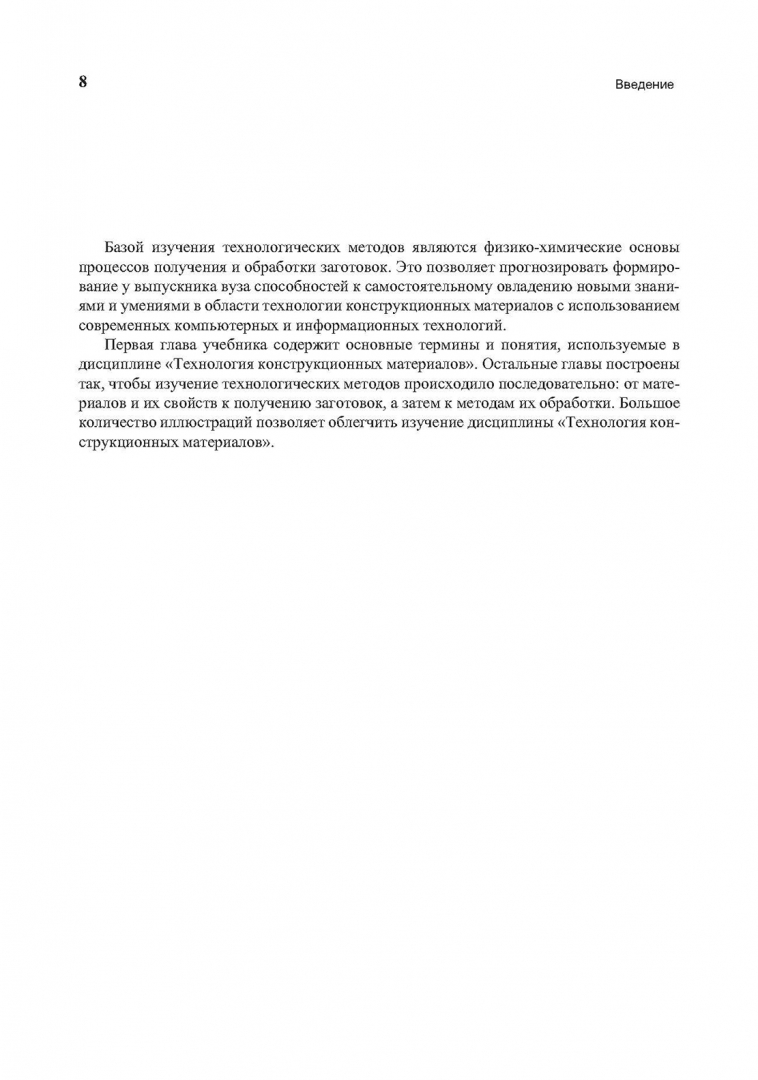 8

Введение

Базой изучения технологических методов являются физико-химические основы процессов получения и обработки заготовок. Это позволяет прогнозировать формирование у выпускника вуза способностей к самостоятельному овладению новыми знаниями и умениями в области технологии конструкционных материалов с использованием современных компьютерных и информационных технологий.

Первая глава учебника содержит основные термины и понятия, используемые в дисциплине «Технология конструкционных материалов». Остальные главы построены так, чтобы изучение технологических методов происходило последовательно: от материалов и их свойств к получению заготовок, а затем к методам их обработки. Большое количество иллюстраций позволяет облегчить изучение дисциплины «Технология конструкционных материалов».